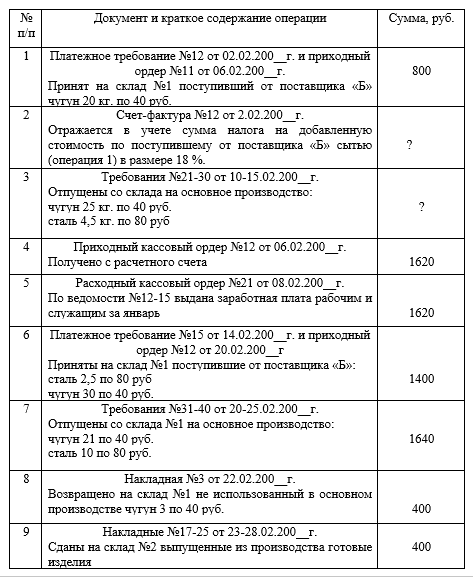 | № п/п | Документ и краткое содержание операции | Сумма, руб. |
|---|---|---|
| 1 | Платежное требование №12 от 02.02.200__г. и приходный ордер №11 от 06.02.200__г. Принят на склад №1 поступивший от поставщика «Б» чугун 20 кг. по 40 руб. | 800 |
| 2 | Счет-фактура №12 от 2.02.200__г. Отражается в учете сумма налога на добавленную стоимость по поступившему от поставщика «Б» сытью (операция 1) в размере 18 %. | ? |
| 3 | Требования №21-30 от 10-15.02.200__г. Отпущены со склада на основное производство: чугун 25 кг. по 40 руб. сталь 4,5 кг. по 80 руб | ? |
| 4 | Приходный кассовый ордер №12 от 06.02.200__г. Получено с расчетного счета | 1620 |
| 5 | Расходный кассовый ордер №21 от 08.02.200__г. По ведомости №12-15 выдана заработная плата рабочим и служащим за январь | 1620 |
| 6 | Платежное требование №15 от 14.02.200__г. и приходный ордер №12 от 20.02.200__г Приняты на склад №1 поступившие от поставщика «Б»: сталь 2,5 по 80 руб чугун 30 по 40 руб. | 1400 |
| 7 | Требования №31-40 от 20-25.02.200__г. Отпущены со склада №1 на основное производство: чугун 21 по 40 руб. сталь 10 по 80 руб. | 1640 |
| 8 | Накладная №3 от 22.02.200__г. Возвращено на склад №1 не использованный в основном производстве чугун 3 по 40 руб. | 400 |
| 9 | Накладные №17-25 от 23-28.02.200__г. Сданы на склад №2 выпущенные из производства готовые изделия | 400 |